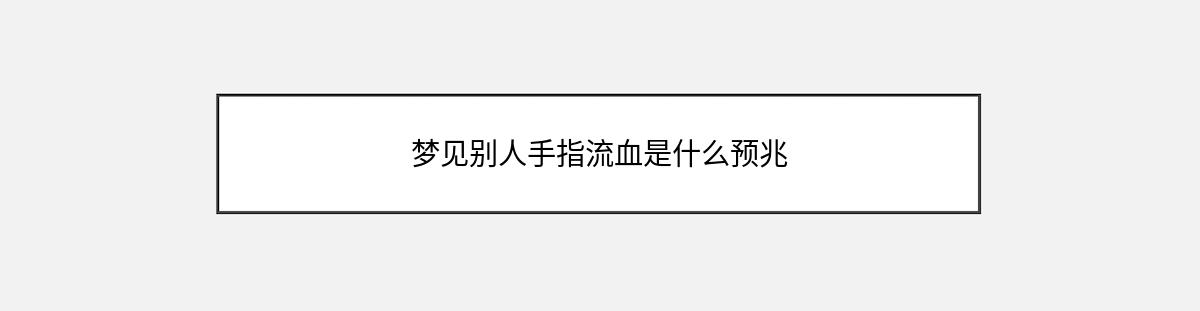 梦见别人手指流血是什么预兆